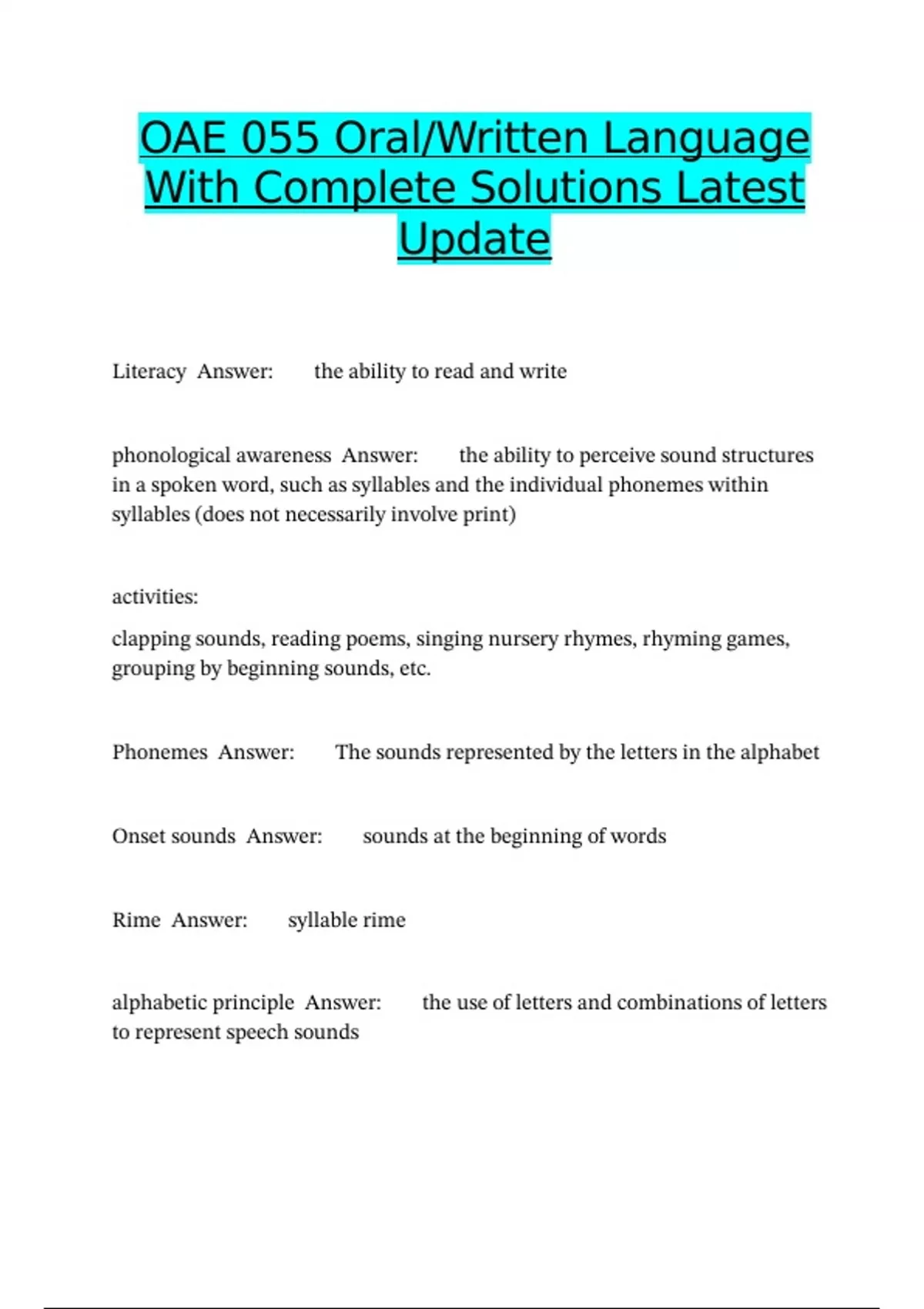 OAE 055 Oral/Written Language With Complete Solutions Latest Update

Literacy Answer: the ability to read and write

phonological awareness Answer: the ability to perceive sound structures in a spoken word, such as syllables and the individual phonemes within syllables (does not necessarily involve print)

activities:

clapping sounds, reading poems, singing nursery rhymes, rhyming games, grouping by beginning sounds, etc.

Phonemes Answer: The sounds represented by the letters in the alphabet

Onset sounds Answer: sounds at the beginning of words

Rime Answer: syllable rime

alphabetic principle Answer: the use of letters and combinations of letters to represent speech sounds